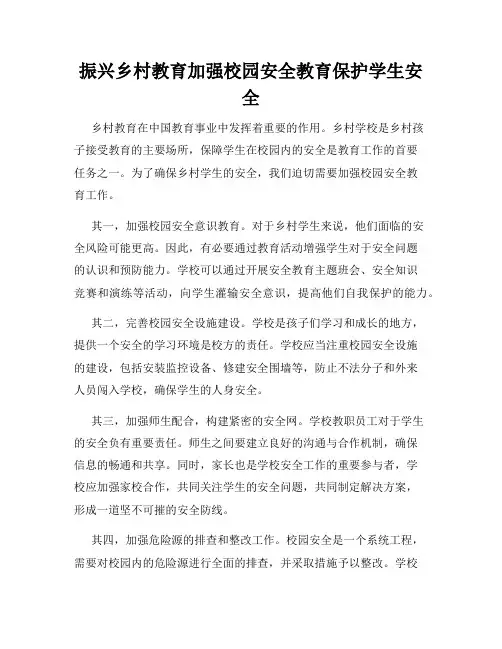 振兴乡村教育加强校园安全教育保护学生安全

乡村教育在中国教育事业中发挥着重要的作用。乡村学校是乡村孩子接受教育的主要场所，保障学生在校园内的安全是教育工作的首要任务之一。为了确保乡村学生的安全，我们迫切需要加强校园安全教育工作。

其一，加强校园安全意识教育。对于乡村学生来说，他们面临的安全风险可能更高。因此，有必要通过教育活动增强学生对于安全问题的认识和预防能力。学校可以通过开展安全教育主题班会、安全知识竞赛和演练等活动，向学生灌输安全意识，提高他们自我保护的能力。

其二，完善校园安全设施建设。学校是孩子们学习和成长的地方，提供一个安全的学习环境是校方的责任。学校应当注重校园安全设施的建设，包括安装监控设备、修建安全围墙等，防止不法分子和外来人员闯入学校，确保学生的人身安全。

其三，加强师生配合，构建紧密的安全网。学校教职员工对于学生的安全负有重要责任。师生之间要建立良好的沟通与合作机制，确保信息的畅通和共享。同时，家长也是学校安全工作的重要参与者，学校应加强家校合作，共同关注学生的安全问题，共同制定解决方案，形成一道坚不可摧的安全防线。

其四，加强危险源的排查和整改工作。校园安全是一个系统工程，需要对校园内的危险源进行全面的排查，并采取措施予以整改。学校